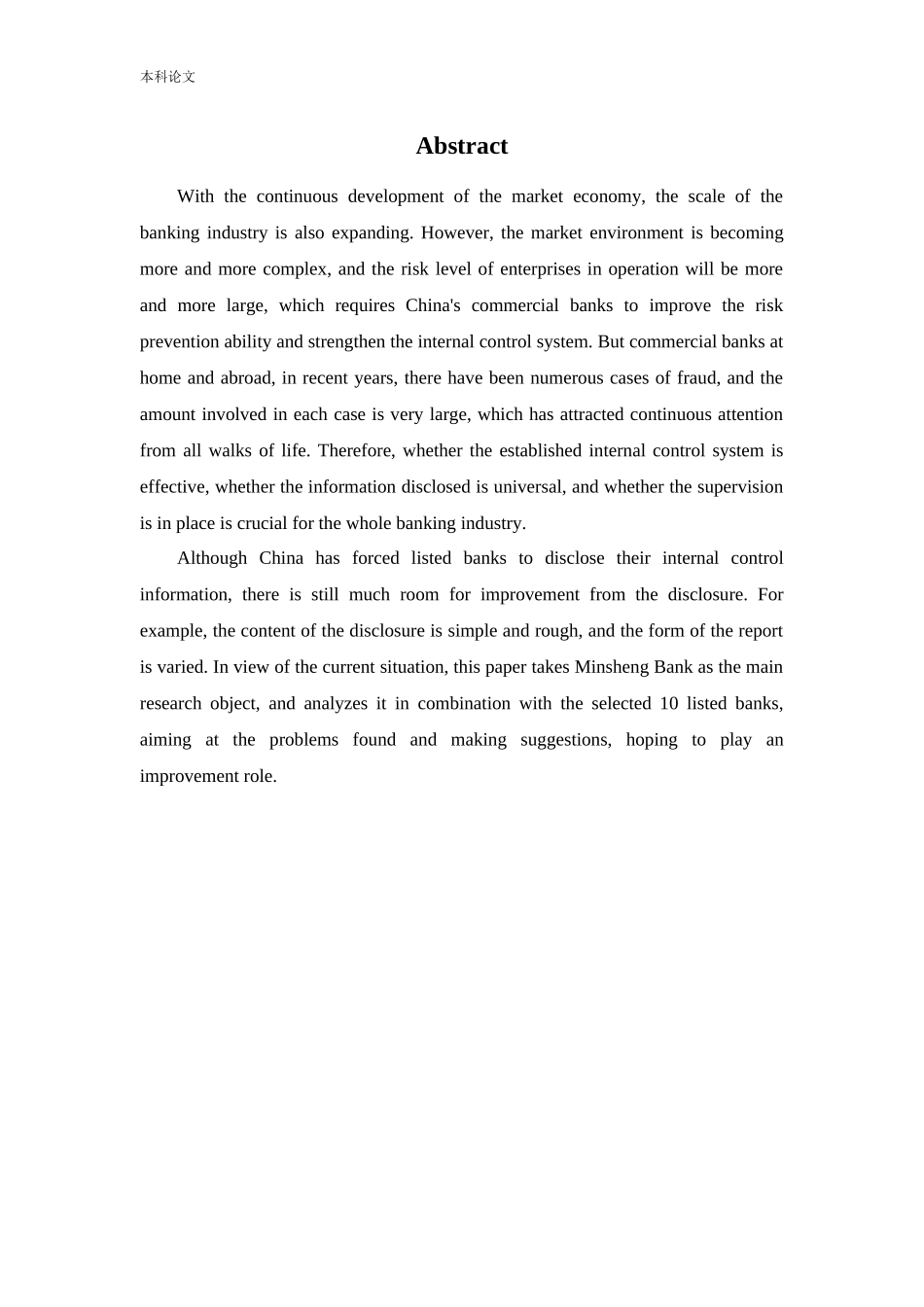 本科论文

Abstract

With the continuous development of the market economy, the scale of the banking industry is also expanding. However, the market environment is becoming more and more complex, and the risk level of enterprises in operation will be more and more large, which requires China's commercial banks to improve the risk prevention ability and strengthen the internal control system. But commercial banks at home and abroad, in recent years, there have been numerous cases of fraud, and the amount involved in each case is very large, which has attracted continuous attention from all walks of life. Therefore, whether the established internal control system is effective, whether the information disclosed is universal, and whether the supervision is in place is crucial for the whole banking industry.

Although China has forced listed banks to disclose their internal control information, there is still much room for improvement from the disclosure. For example, the content of the disclosure is simple and rough, and the form of the report is varied. In view of the current situation, this paper takes Minsheng Bank as the main research object, and analyzes it in combination with the selected 10 listed banks, aiming at the problems found and making suggestions, hoping to play an improvement role.